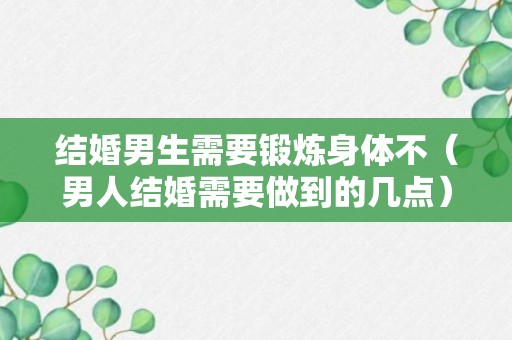 结婚男生需要锻炼身体不（男人结婚需要做到的几点）